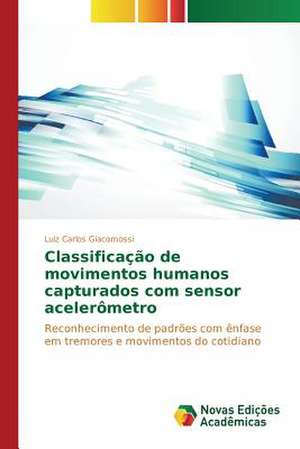 Luiz Carlos Giacomossi

Classificação de movimentos humanos capturados com sensor acelerômetro

Reconhecimento de padrões com ênfase em tremores e movimentos do cotidiano

Novas Edições Acadêmicas